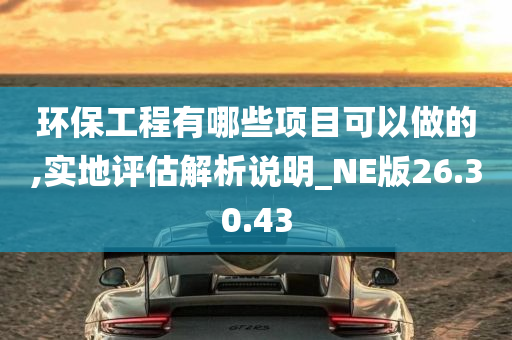 环保工程有哪些项目可以做的,实地评估解析说明_NE版26.30.43

GT2RS